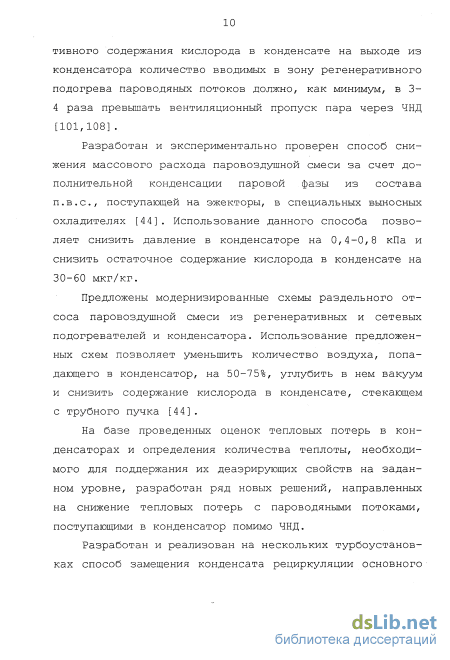 10

тивного содержания кислорода в конденсате на выходе из конденсатора количество вводимых в зону регенеративного подогрева пароводяных потоков должно, как минимум, в 3-4 раза превышать вентиляционный пропуск пара через ЧНД [101,108].

Разработан и экспериментально проверен способ снижения массового расхода паровоздушной смеси за счет дополнительной конденсации паровой фазы из состава п.в.с., поступающей на эжекторы, в специальных выносных охладителях [44]. Использование данного способа позволяет снизить давление в конденсаторе на 0,4-0,8 кПа и снизить остаточное содержание кислорода в конденсате на 30-60 мкг/кг.

Предложены модернизированные схемы раздельного отсоса паровоздушной смеси из регенеративных и сетевых подогревателей и конденсатора. Использование предложенных схем позволяет уменьшить количество воздуха, попадающего в конденсатор, на 50-75%, углубить в нем вакуум и снизить содержание кислорода в конденсате, стекающем с трубного пучка [44].

На базе проведенных оценок тепловых потерь в конденсаторах и определения количества теплоты, необходимого для поддержания их деаэрирующих свойств на заданном уровне, разработан ряд новых решений, направленных на снижение тепловых потерь с пароводяными потоками, поступающими в конденсатор помимо ЧНД.

Разработан и реализован на нескольких турбоустановках способ замещения конденсата рециркуляции основного

dsLib.net
библиотека диссертаций